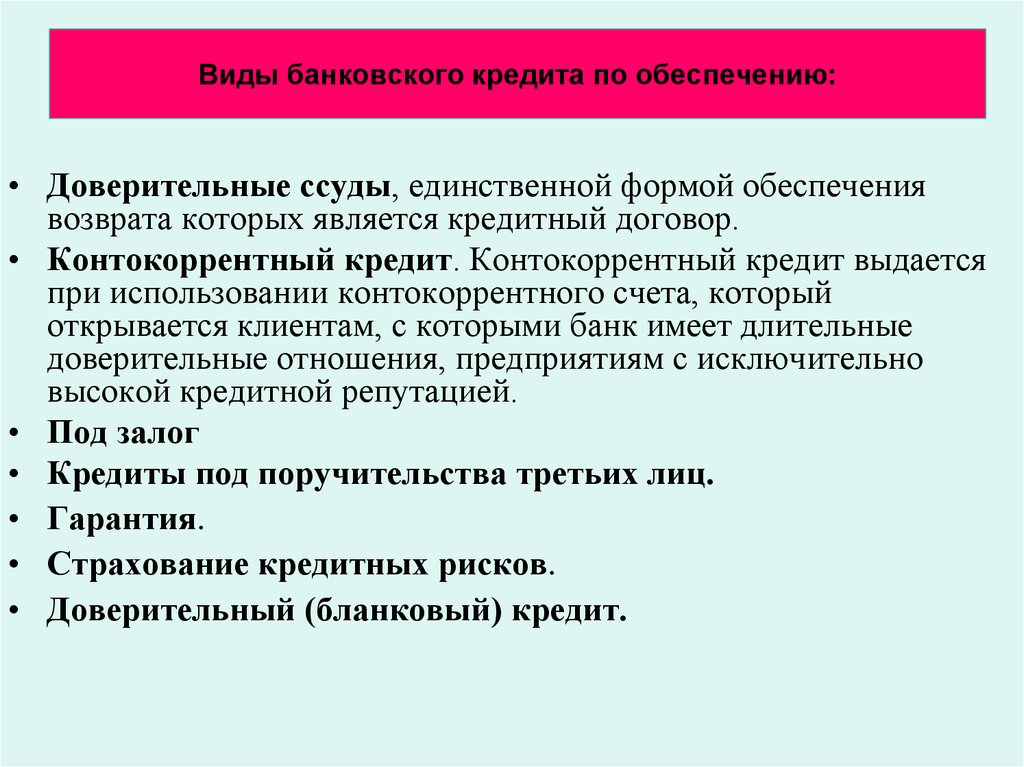 Виды банковского кредита по обеспечению:

• Доверительные ссуды, единственной формой обеспечения возврата которых является кредитный договор.
• Контокоррентный кредит. Контокоррентный кредит выдается при использовании контокоррентного счета, который открывается клиентам, с которыми банк имеет длительные доверительные отношения, предприятиям с исключительно высокой кредитной репутацией.
• Под залог
• Кредиты под поручительства третьих лиц.
• Гарантия.
• Страхование кредитных рисков.
• Доверительный (бланковый) кредит.